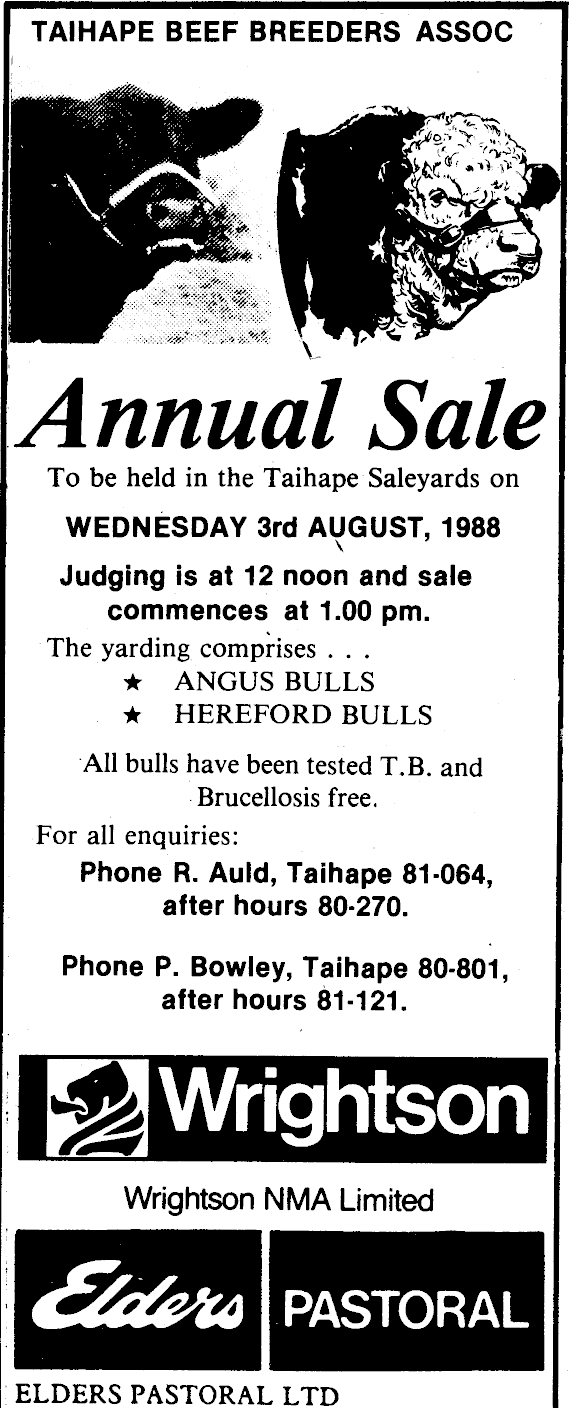 TAIHAPE BEEF BREEDERS ASSOC

Annual Sale

To be held in the Taihape Saleyards on

WEDNESDAY 3rd AUGUST, 1988

Judging is at 12 noon and sale commences at 1.00 pm.

The yarding comprises . . .

★ ANGUS BULLS
★ HEREFORD BULLS

All bulls have been tested T.B. and Brucellosis free.

For all enquiries:

Phone R. Auld, Taihape 81-064, after hours 80-270.

Phone P. Bowley, Taihape 80-801, after hours 81-121.

Wrightson

Wrightson NMA Limited

Elders PASTORAL

ELDERS PASTORAL LTD